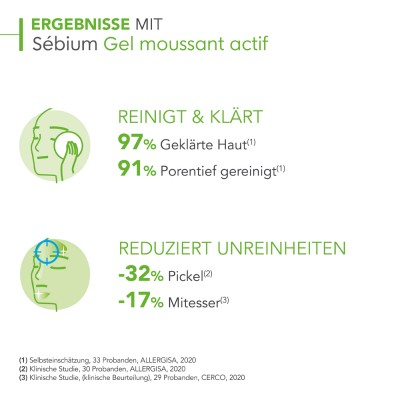 ERGEBNISSE MIT
Sébium Gel moussant actif

REINIGT & KLÄRT
97% Geklärte Haut$^{(1)}$
91% Porentief gereinigt$^{(1)}$

REDUZIERT UNREINHEITEN
-32% Pickel$^{(2)}$
-17% Mitesser$^{(3)}$

(1) Selbsteinschätzung, 33 Probanden, ALLERGISA, 2020
(2) Klinische Studie, 30 Probanden, ALLERGISA, 2020
(3) Klinische Studie, (klinische Beurteilung), 29 Probanden, CERCO, 2020